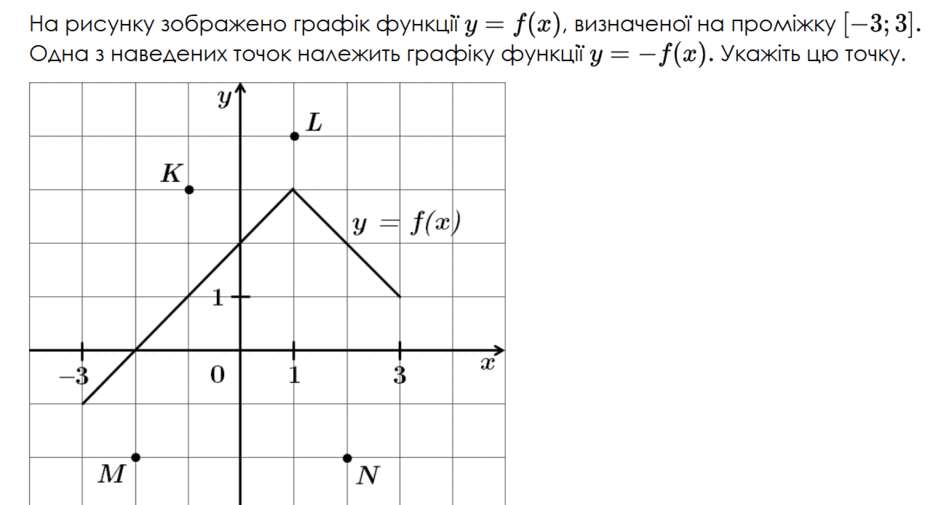 На рисунку зображено графік функції $y = f(x)$, визначеної на проміжку $[-3; 3]$. Одна з наведених точок належить графіку функції $y = -f(x)$. Укажіть цю точку.

$y$
$L$
$K$
$y = f(x)$
$1$
$-3$
$0$
$1$
$3$
$x$
$M$
$N$